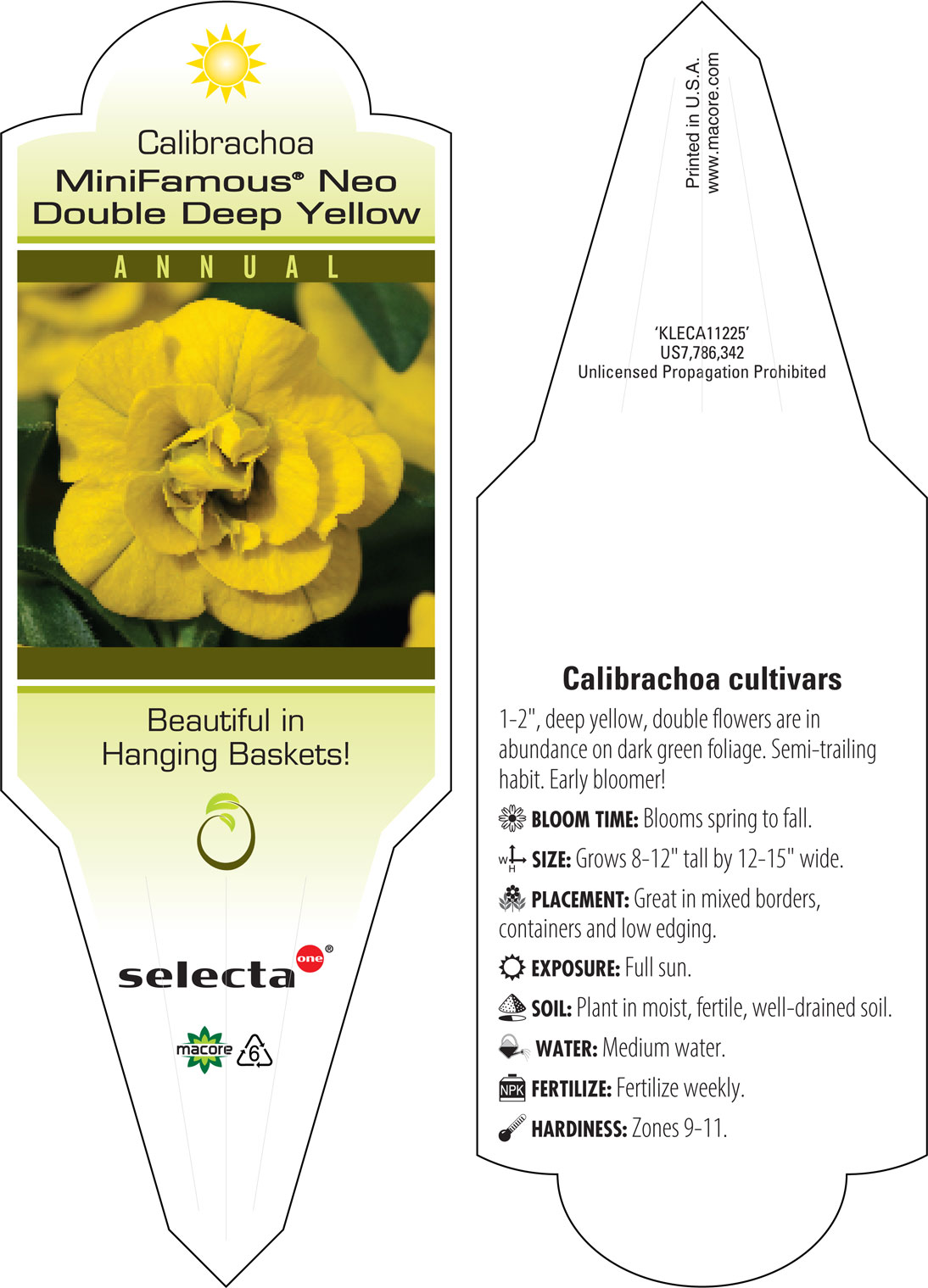 Calibrachoa
MiniFamous® Neo Double Deep Yellow

ANNUAL

Beautiful in Hanging Baskets!

selecta one®

macore 6

Printed in U.S.A.
www.macore.com

'KLECA11225'
US7,786,342
Unlicensed Propagation Prohibited

Calibrachoa cultivars

1-2", deep yellow, double flowers are in abundance on dark green foliage. Semi-trailing habit. Early bloomer!

BLOOM TIME: Blooms spring to fall.

W H SIZE: Grows 8-12" tall by 12-15" wide.

PLACEMENT: Great in mixed borders, containers and low edging.

EXPOSURE: Full sun.

SOIL: Plant in moist, fertile, well-drained soil.

WATER: Medium water.

NPK FERTILIZE: Fertilize weekly.

HARDINESS: Zones 9-11.